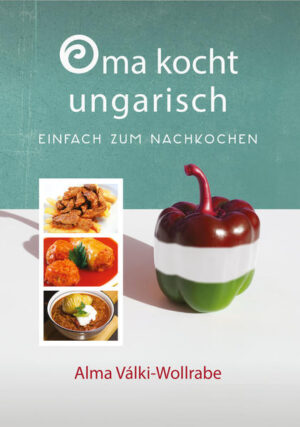 Oma kocht ungarisch

EINFACH ZUM NACHKOCHEN

Alma Válki-Wollrabe